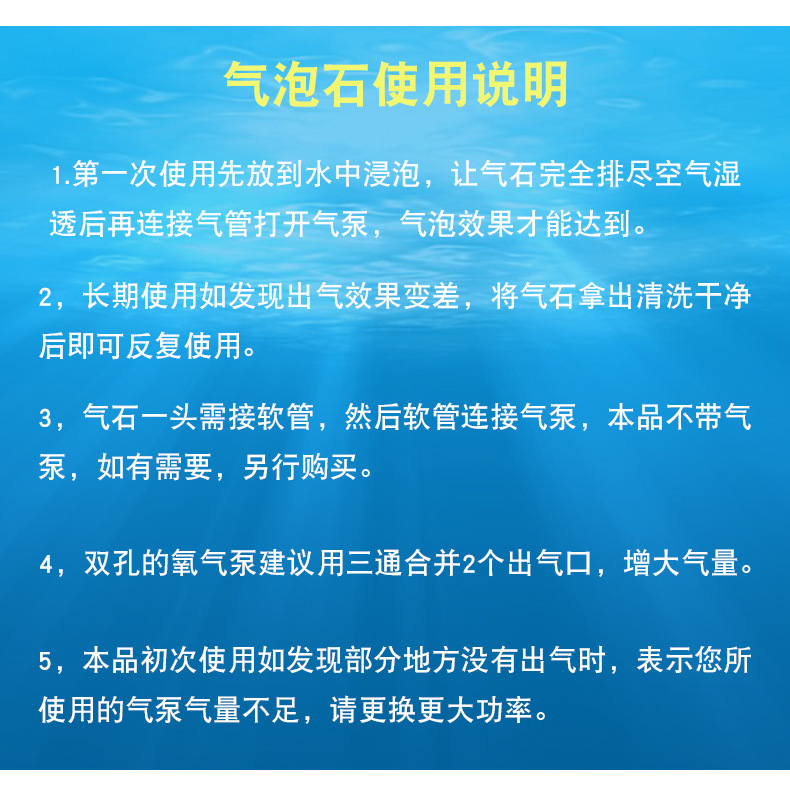 气泡石使用说明

1.第一次使用先放到水中浸泡，让气石完全排尽空气湿透后再连接气管打开气泵，气泡效果才能达到。

2，长期使用如发现出气效果变差，将气石拿出清洗干净后即可反复使用。

3，气石一头需接软管，然后软管连接气泵，本品不带气泵，如有需要，另行购买。

4，双孔的氧气泵建议用三通合并2个出气口，增大气量。

5，本品初次使用如发现部分地方没有出气时，表示您所使用的气泵气量不足，请更换更大功率。